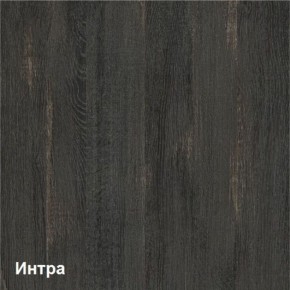 Интра